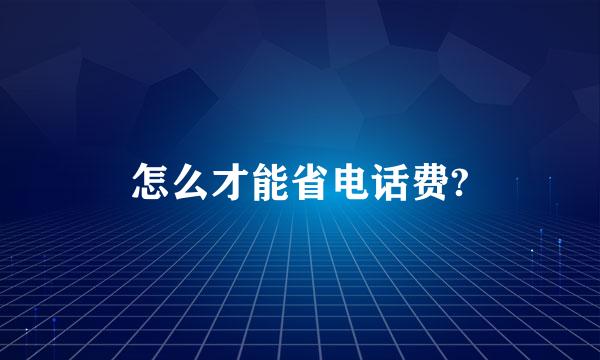 怎么才能省电话费?